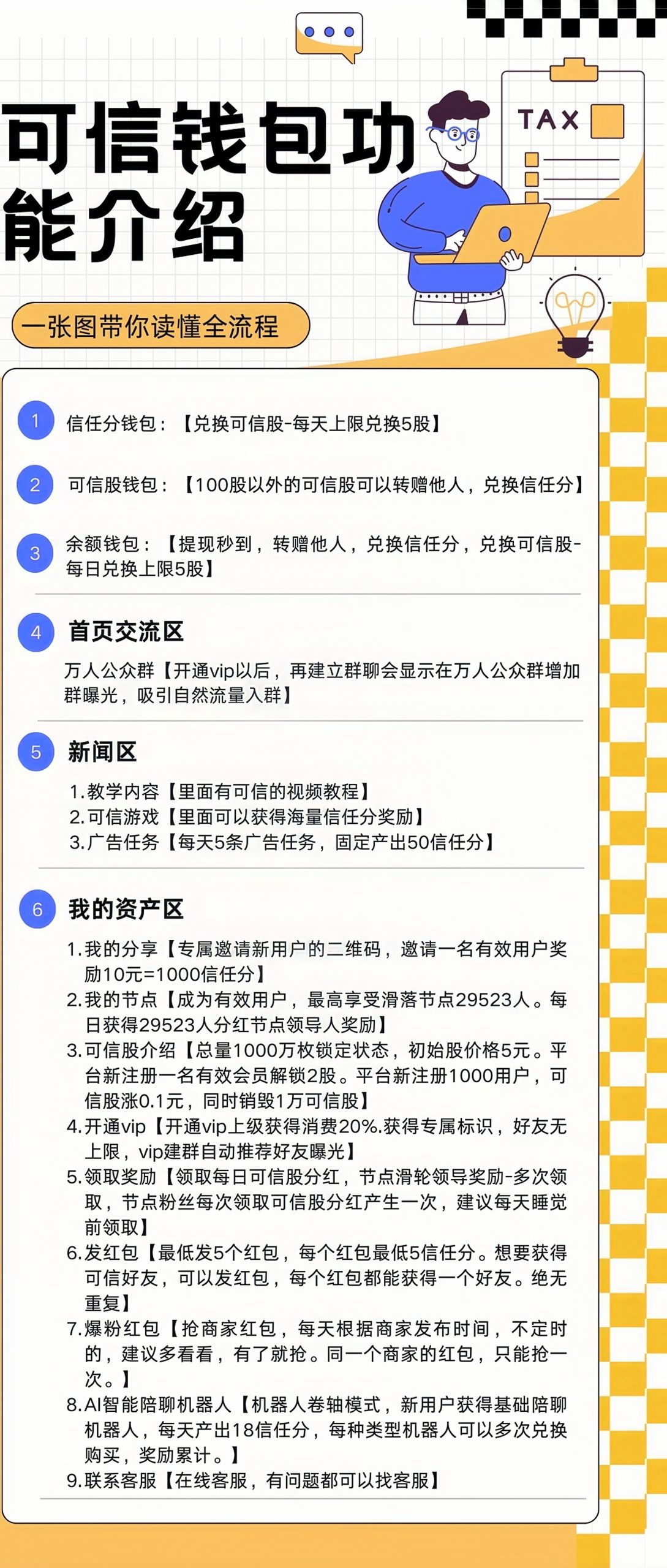 TAX

可信钱包功能介绍

一张图带你读懂全流程

1 信任分钱包：【兑换可信股-每天上限兑换5股】

2 可信股钱包：【100股以外的可信股可以转赠他人，兑换信任分】

3 余额钱包：【提现秒到，转赠他人，兑换信任分，兑换可信股-每日兑换上限5股】

4 首页交流区

万人公众群【开通vip以后，再建立群聊会显示在万人公众群增加群曝光，吸引自然流量入群】

5 新闻区

1.教学内容【里面有可信的视频教程】
2.可信游戏【里面可以获得海量信任分奖励】
3.广告任务【每天5条广告任务，固定产出50信任分】

6 我的资产区

1.我的分享【专属邀请新用户的二维码，邀请一名有效用户奖励10元=1000信任分】
2.我的节点【成为有效用户，最高享受滑落节点29523人。每日获得29523人分红节点领导人奖励】
3.可信股介绍【总量1000万枚锁定状态，初始股价格5元。平台新注册一名有效会员解锁2股。平台新注册1000用户，可信股涨0.1元，同时销毁1万可信股】
4.开通vip【开通vip上级获得消费20%.获得专属标识，好友无上限，vip建群自动推荐好友曝光】
5.领取奖励【领取每日可信股分红，节点滑轮领导奖励-多次领取，节点粉丝每次领取可信股分红产生一次，建议每天睡觉前领取】
6.发红包【最低发5个红包，每个红包最低5信任分。想要获得可信好友，可以发红包，每个红包都能获得一个好友。绝无重复】
7.爆粉红包【抢商家红包，每天根据商家发布时间，不定时的，建议多看看，有了就抢。同一个商家的红包，只能抢一次。】
8.AI智能陪聊机器人【机器人卷轴模式，新用户获得基础陪聊机器人，每天产出18信任分，每种类型机器人可以多次兑换购买，奖励累计。】
9.联系客服【在线客服，有问题都可以找客服】